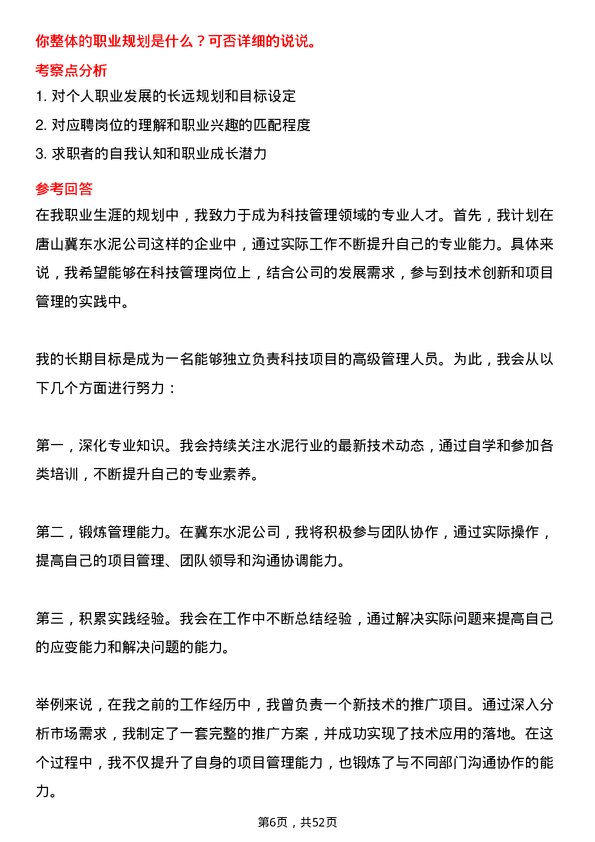 你整体的职业规划是什么？可否详细的说说。

考察点分析

1. 对个人职业发展的长远规划和目标设定

2. 对应聘岗位的理解和职业兴趣的匹配程度

3. 求职者的自我认知和职业成长潜力

参考回答

在我职业生涯的规划中，我致力于成为科技管理领域的专业人才。首先，我计划在唐山冀东水泥公司这样的企业中，通过实际工作不断提升自己的专业能力。具体来说，我希望能够在科技管理岗位上，结合公司的发展需求，参与到技术创新和项目管理的实践中。

我的长期目标是成为一名能够独立负责科技项目的高级管理人员。为此，我会从以下几个方面进行努力：

第一，深化专业知识。我会持续关注水泥行业的最新技术动态，通过自学和参加各类培训，不断提升自己的专业素养。

第二，锻炼管理能力。在冀东水泥公司，我将积极参与团队协作，通过实际操作，提高自己的项目管理、团队领导和沟通协调能力。

第三，积累实践经验。我会在工作中不断总结经验，通过解决实际问题来提高自己的应变能力和解决问题的能力。

举例来说，在我之前的工作经历中，我曾负责一个新技术的推广项目。通过深入分析市场需求，我制定了一套完整的推广方案，并成功实现了技术应用的落地。在这个过程中，我不仅提升了自身的项目管理能力，也锻炼了与不同部门沟通协作的能力。

第6页，共52页